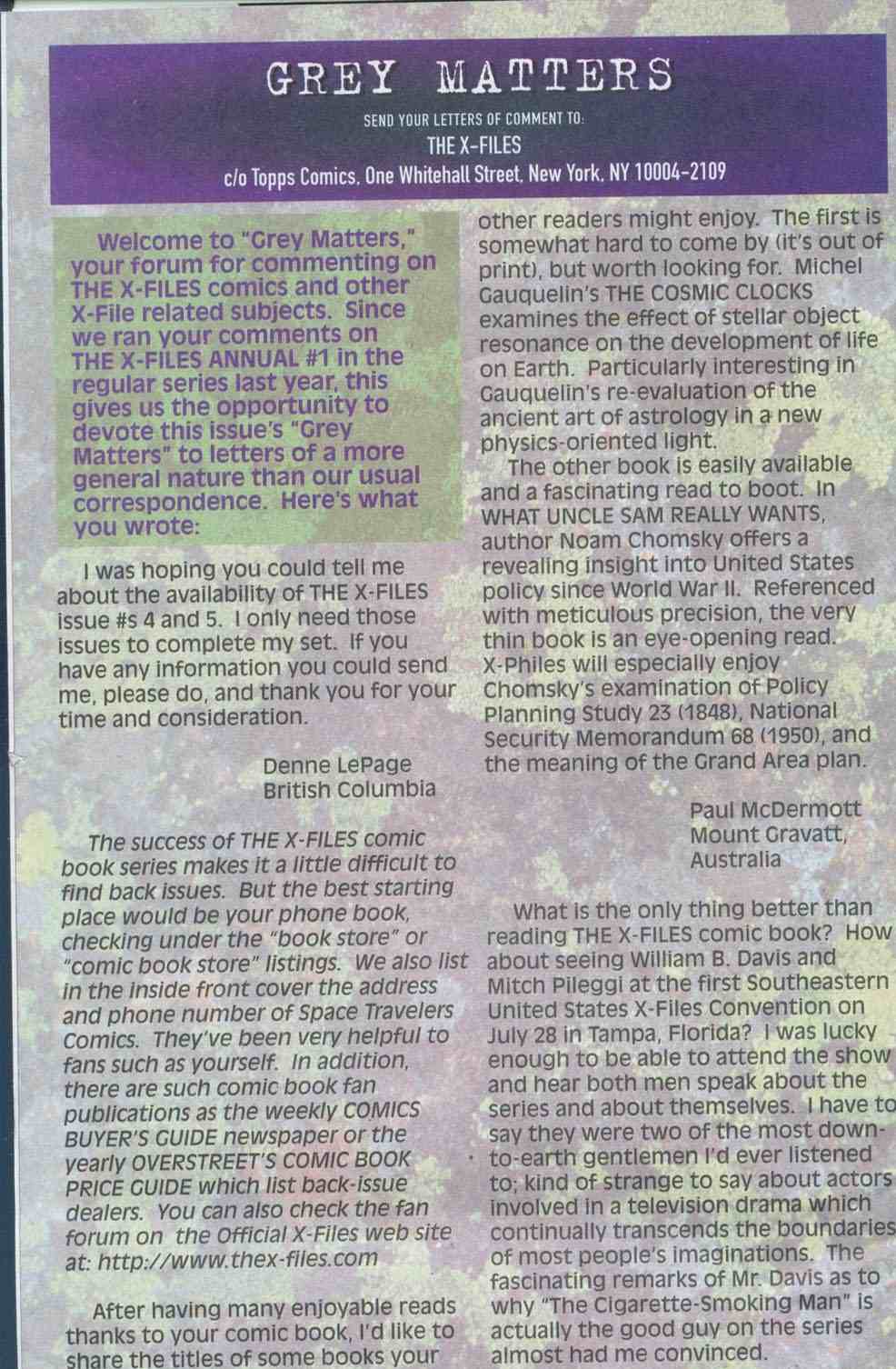 GREY MATTERS

SEND YOUR LETTERS OF COMMENT TO:
THE X-FILES
c/o Topps Comics, One Whitehall Street, New York, NY 10004-2109

Welcome to "Grey Matters," your forum for commenting on THE X-FILES comics and other X-File related subjects. Since we ran your comments on THE X-FILES ANNUAL #1 in the regular series last year, this gives us the opportunity to devote this issue's "Grey Matters" to letters of a more general nature than our usual correspondence. Here's what you wrote:

I was hoping you could tell me about the availability of THE X-FILES issue #s 4 and 5. I only need those issues to complete my set. If you have any information you could send me, please do, and thank you for your time and consideration.

Denne LePage
British Columbia

The success of THE X-FILES comic book series makes it a little difficult to find back issues. But the best starting place would be your phone book, checking under the "book store" or "comic book store" listings. We also list in the inside front cover the address and phone number of Space Travelers Comics. They've been very helpful to fans such as yourself. In addition, there are such comic book fan publications as the weekly COMICS BUYER'S GUIDE newspaper or the yearly OVERSTREET'S COMIC BOOK PRICE GUIDE which list back-issue dealers. You can also check the fan forum on the Official X-Files web site at: http://www.thex-files.com

After having many enjoyable reads thanks to your comic book, I'd like to share the titles of some books your other readers might enjoy. The first is somewhat hard to come by (it's out of print), but worth looking for. Michel Gauquelin's THE COSMIC CLOCKS examines the effect of stellar object resonance on the development of life on Earth. Particularly interesting in Gauquelin's re-evaluation of the ancient art of astrology in a new physics-oriented light.

The other book is easily available and a fascinating read to boot. In WHAT UNCLE SAM REALLY WANTS, author Noam Chomsky offers a revealing insight into United States policy since World War II. Referenced with meticulous precision, the very thin book is an eye-opening read. X-Philes will especially enjoy Chomsky's examination of Policy Planning Study 23 (1848), National Security Memorandum 68 (1950), and the meaning of the Grand Area plan.

Paul McDermott
Mount Gravatt,
Australia

What is the only thing better than reading THE X-FILES comic book? How about seeing William B. Davis and Mitch Pileggi at the first Southeastern United States X-Files Convention on July 28 in Tampa, Florida? I was lucky enough to be able to attend the show and hear both men speak about the series and about themselves. I have to say they were two of the most down-to-earth gentlemen I'd ever listened to; kind of strange to say about actors involved in a television drama which continually transcends the boundaries of most people's imaginations. The fascinating remarks of Mr. Davis as to why "The Cigarette-Smoking Man" is actually the good guy on the series almost had me convinced.